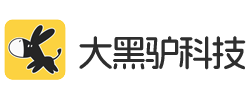 大黑驴科技